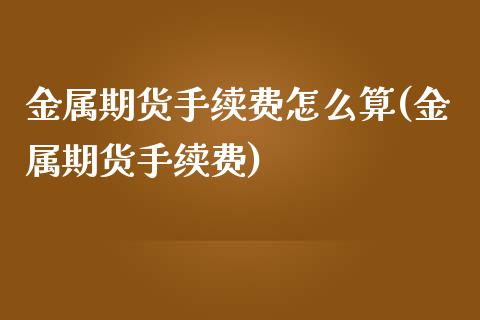 金属期货手续费怎么算(金属期货手续费)